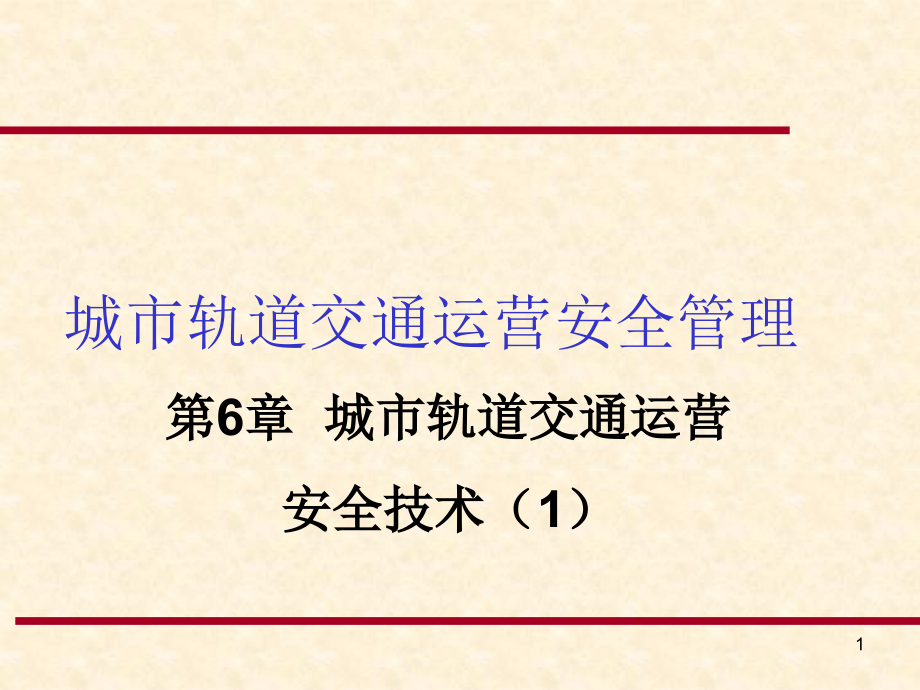 城市轨道交通运营安全管理

第6章 城市轨道交通运营安全技术（1）

1